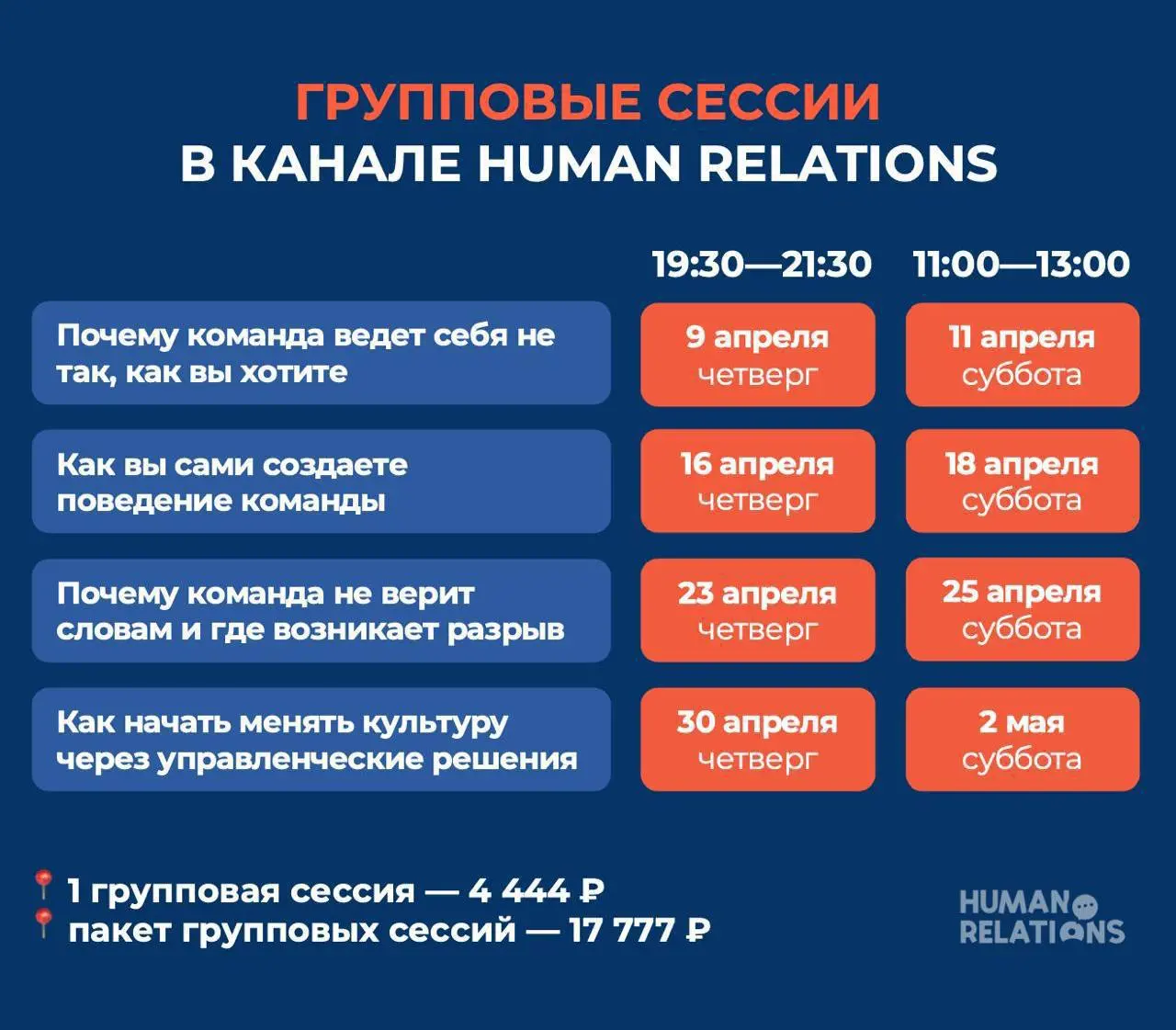 ГРУППОВЫЕ СЕССИИ
В КАНАЛЕ HUMAN RELATIONS

|  | 19:30—21:30 | 11:00—13:00 |
|---|---|---|
| Почему команда ведет себя не так, как вы хотите | 9 апреля четверг | 11 апреля суббота |
| Как вы сами создаете поведение команды | 16 апреля четверг | 18 апреля суббота |
| Почему команда не верит словам и где возникает разрыв | 23 апреля четверг | 25 апреля суббота |
| Как начать менять культуру через управленческие решения | 30 апреля четверг | 2 мая суббота |

📍 1 групповая сессия — 4 444 ₽
📍 пакет групповых сессий — 17 777 ₽

HUMAN RELATIONS